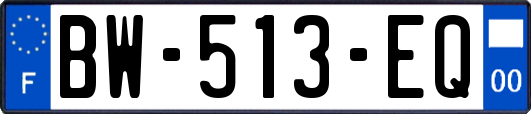 F
BW-513-EQ
00